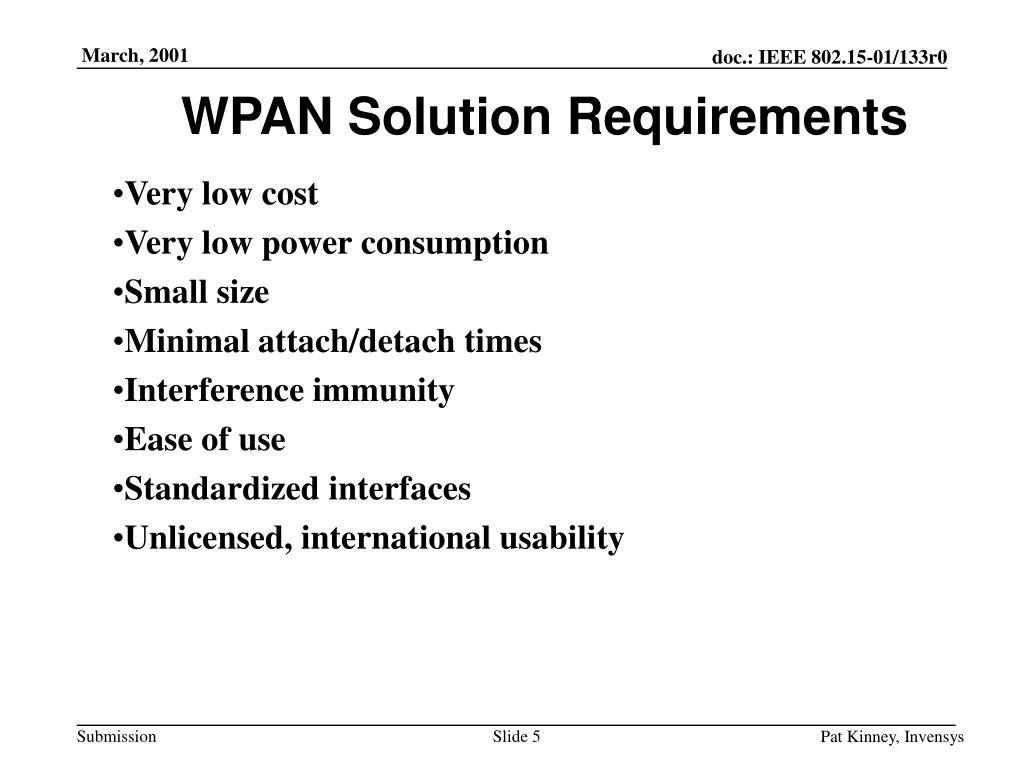 March, 2001

doc.: IEEE 802.15-01/133r0

WPAN Solution Requirements

•Very low cost
•Very low power consumption
•Small size
•Minimal attach/detach times
•Interference immunity
•Ease of use
•Standardized interfaces
•Unlicensed, international usability

Submission

Slide 5

Pat Kinney, Invensys